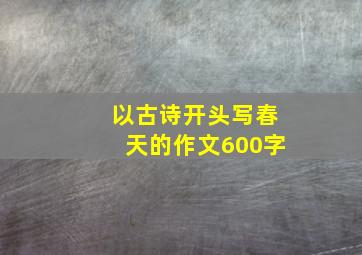 以古诗开头写春天的作文600字